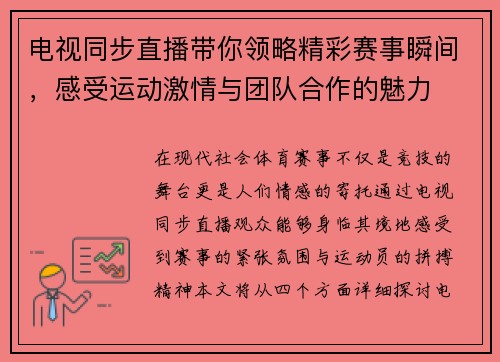 电视同步直播带你领略精彩赛事瞬间，感受运动激情与团队合作的魅力

在现代社会体育赛事不仅是竞技的舞台更是人们情感的寄托通过电视同步直播观众能够身临其境地感受到赛事的紧张氛围与运动员的拼搏精神本文将从四个方面详细探讨电